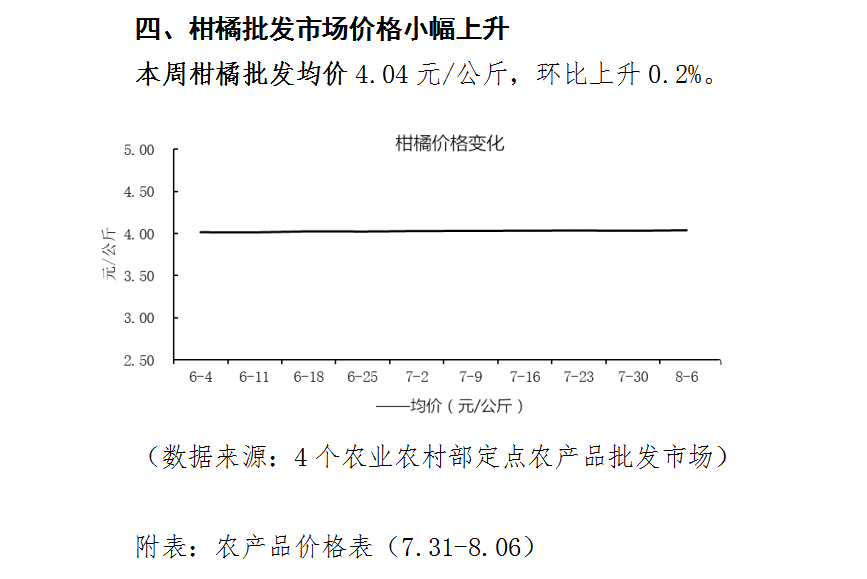 四、柑橘批发市场价格小幅上升

本周柑橘批发均价 4.04 元/公斤，环比上升 0.2%。

柑橘价格变化

5.00
4.50
4.00
3.50
3.00
2.50

元/公斤

6-4 6-11 6-18 6-25 7-2 7-9 7-16 7-23 7-30 8-6

——均价（元/公斤）

（数据来源：4 个农业农村部定点农产品批发市场）

附表：农产品价格表（7.31-8.06）